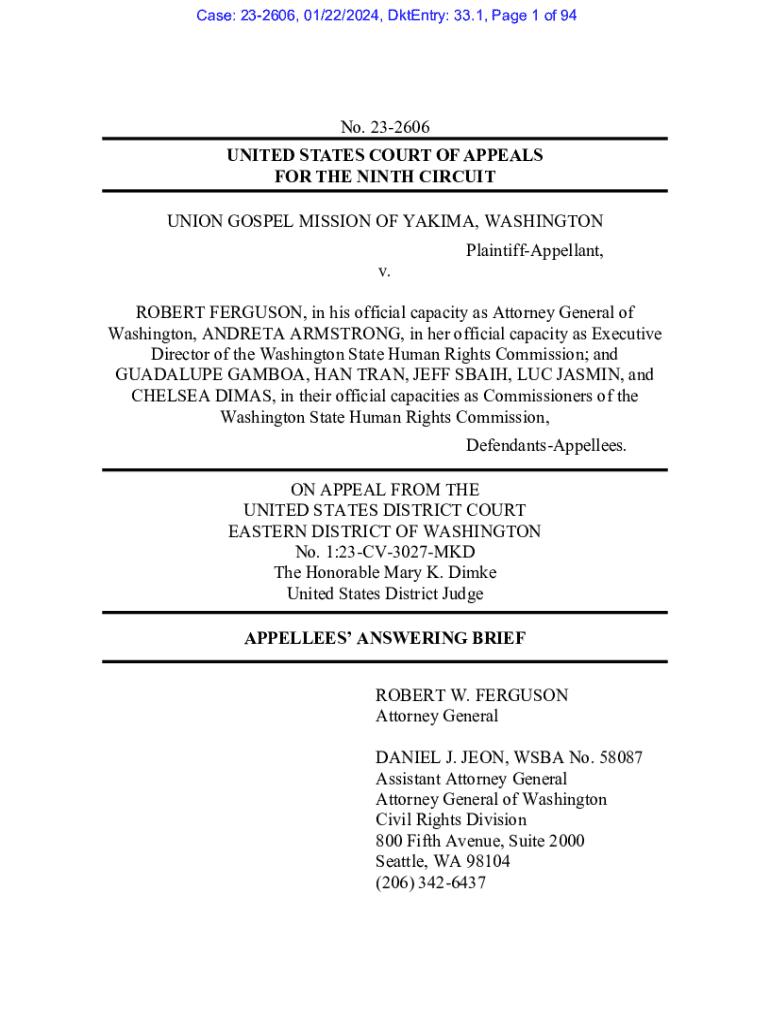 Case: 23-2606, 01/22/2024, DktEntry: 33.1, Page 1 of 94

No. 23-2606

UNITED STATES COURT OF APPEALS
FOR THE NINTH CIRCUIT

UNION GOSPEL MISSION OF YAKIMA, WASHINGTON

Plaintiff-Appellant,

v.

ROBERT FERGUSON, in his official capacity as Attorney General of Washington, ANDRETA ARMSTRONG, in her official capacity as Executive Director of the Washington State Human Rights Commission; and GUADALUPE GAMBOA, HAN TRAN, JEFF SBAIH, LUC JASMIN, and CHELSEA DIMAS, in their official capacities as Commissioners of the Washington State Human Rights Commission,

Defendants-Appellees.

ON APPEAL FROM THE
UNITED STATES DISTRICT COURT
EASTERN DISTRICT OF WASHINGTON
No. 1:23-CV-3027-MKD
The Honorable Mary K. Dimke
United States District Judge

APPELLEES' ANSWERING BRIEF

ROBERT W. FERGUSON
Attorney General

DANIEL J. JEON, WSBA No. 58087
Assistant Attorney General
Attorney General of Washington
Civil Rights Division
800 Fifth Avenue, Suite 2000
Seattle, WA 98104
(206) 342-6437